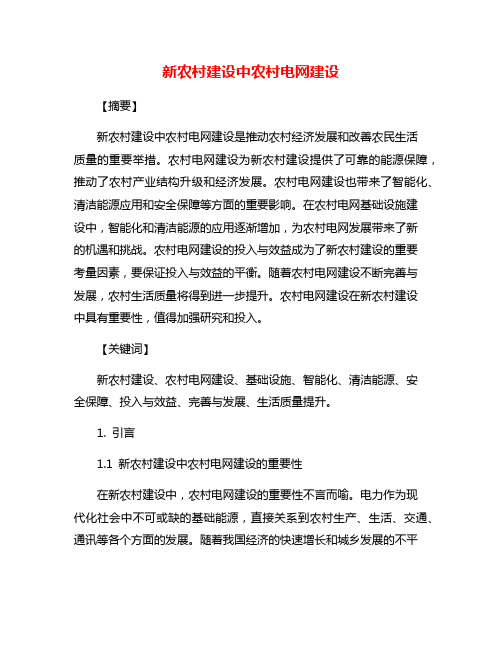 新农村建设中农村电网建设

【摘要】

新农村建设中农村电网建设是推动农村经济发展和改善农民生活质量的重要举措。农村电网建设为新农村建设提供了可靠的能源保障，推动了农村产业结构升级和经济发展。农村电网建设也带来了智能化、清洁能源应用和安全保障等方面的重要影响。在农村电网基础设施建设中，智能化和清洁能源的应用逐渐增加，为农村电网发展带来了新的机遇和挑战。农村电网建设的投入与效益成为了新农村建设的重要考量因素，要保证投入与效益的平衡。随着农村电网建设不断完善与发展，农村生活质量将得到进一步提升。农村电网建设在新农村建设中具有重要性，值得加强研究和投入。

【关键词】

新农村建设、农村电网建设、基础设施、智能化、清洁能源、安全保障、投入与效益、完善与发展、生活质量提升。

1. 引言

1.1 新农村建设中农村电网建设的重要性

在新农村建设中，农村电网建设的重要性不言而喻。电力作为现代化社会中不可或缺的基础能源，直接关系到农村生产、生活、交通、通讯等各个方面的发展。随着我国经济的快速增长和城乡发展的不平